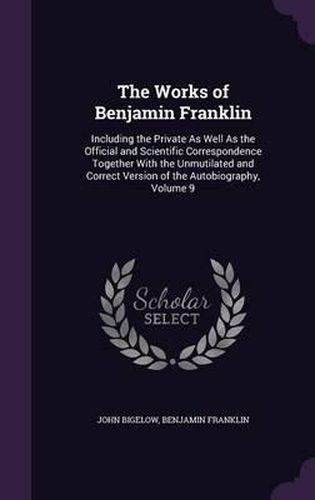 The Works of Benjamin Franklin

Including the Private As Well As the Official and Scientific Correspondence Together With the Unmutilated and Correct Version of the Autobiography, Volume 9

Scholar SELECT

JOHN BIGELOW, BENJAMIN FRANKLIN